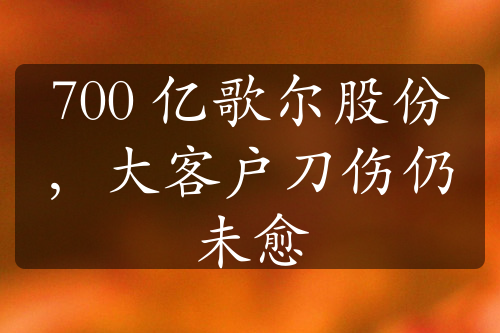 700 亿歌尔股份，大客户刀伤仍未愈